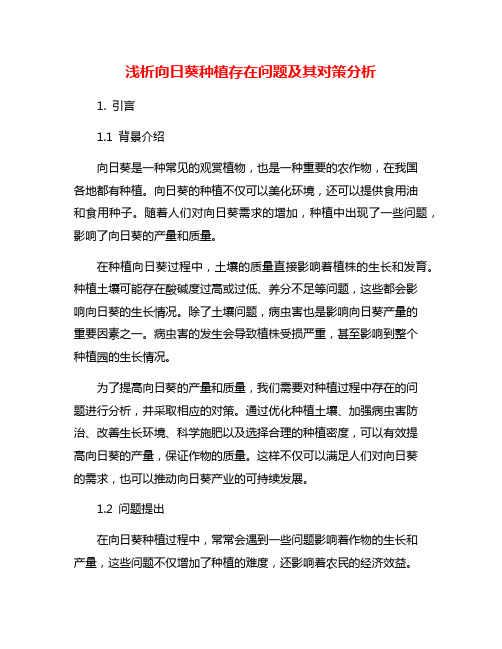 浅析向日葵种植存在问题及其对策分析

1. 引言

1.1 背景介绍

向日葵是一种常见的观赏植物，也是一种重要的农作物，在我国各地都有种植。向日葵的种植不仅可以美化环境，还可以提供食用油和食用种子。随着人们对向日葵需求的增加，种植中出现了一些问题，影响了向日葵的产量和质量。

在种植向日葵过程中，土壤的质量直接影响着植株的生长和发育。种植土壤可能存在酸碱度过高或过低、养分不足等问题，这些都会影响向日葵的生长情况。除了土壤问题，病虫害也是影响向日葵产量的重要因素之一。病虫害的发生会导致植株受损严重，甚至影响到整个种植园的生长情况。

为了提高向日葵的产量和质量，我们需要对种植过程中存在的问题进行分析，并采取相应的对策。通过优化种植土壤、加强病虫害防治、改善生长环境、科学施肥以及选择合理的种植密度，可以有效提高向日葵的产量，保证作物的质量。这样不仅可以满足人们对向日葵的需求，也可以推动向日葵产业的可持续发展。

1.2 问题提出

在向日葵种植过程中，常常会遇到一些问题影响着作物的生长和产量，这些问题不仅增加了种植的难度，还影响着农民的经济效益。